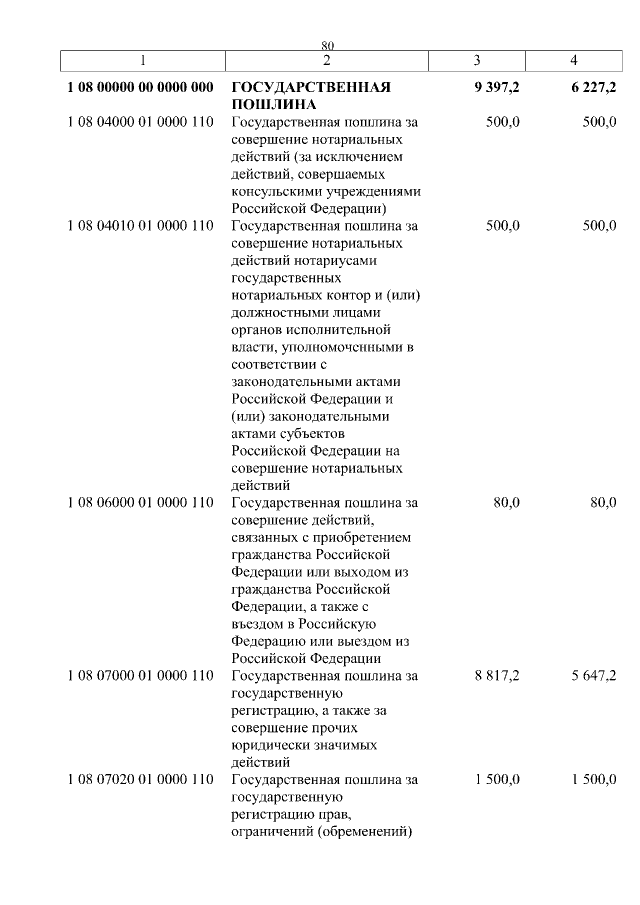 80

| 1 | 2 | 3 | 4 |
|---|---|---|---|
| 1 08 00000 00 0000 000 | ГОСУДАРСТВЕННАЯ ПОШЛИНА | 9 397,2 | 6 227,2 |
| 1 08 04000 01 0000 110 | Государственная пошлина за совершение нотариальных действий (за исключением действий, совершаемых консульскими учреждениями Российской Федерации) | 500,0 | 500,0 |
| 1 08 04010 01 0000 110 | Государственная пошлина за совершение нотариальных действий нотариусами государственных нотариальных контор и (или) должностными лицами органов исполнительной власти, уполномоченными в соответствии с законодательными актами Российской Федерации и (или) законодательными актами субъектов Российской Федерации на совершение нотариальных действий | 500,0 | 500,0 |
| 1 08 06000 01 0000 110 | Государственная пошлина за совершение действий, связанных с приобретением гражданства Российской Федерации или выходом из гражданства Российской Федерации, а также с въездом в Российскую Федерацию или выездом из Российской Федерации | 80,0 | 80,0 |
| 1 08 07000 01 0000 110 | Государственная пошлина за государственную регистрацию, а также за совершение прочих юридически значимых действий | 8 817,2 | 5 647,2 |
| 1 08 07020 01 0000 110 | Государственная пошлина за государственную регистрацию прав, ограничений (обременений) | 1 500,0 | 1 500,0 |